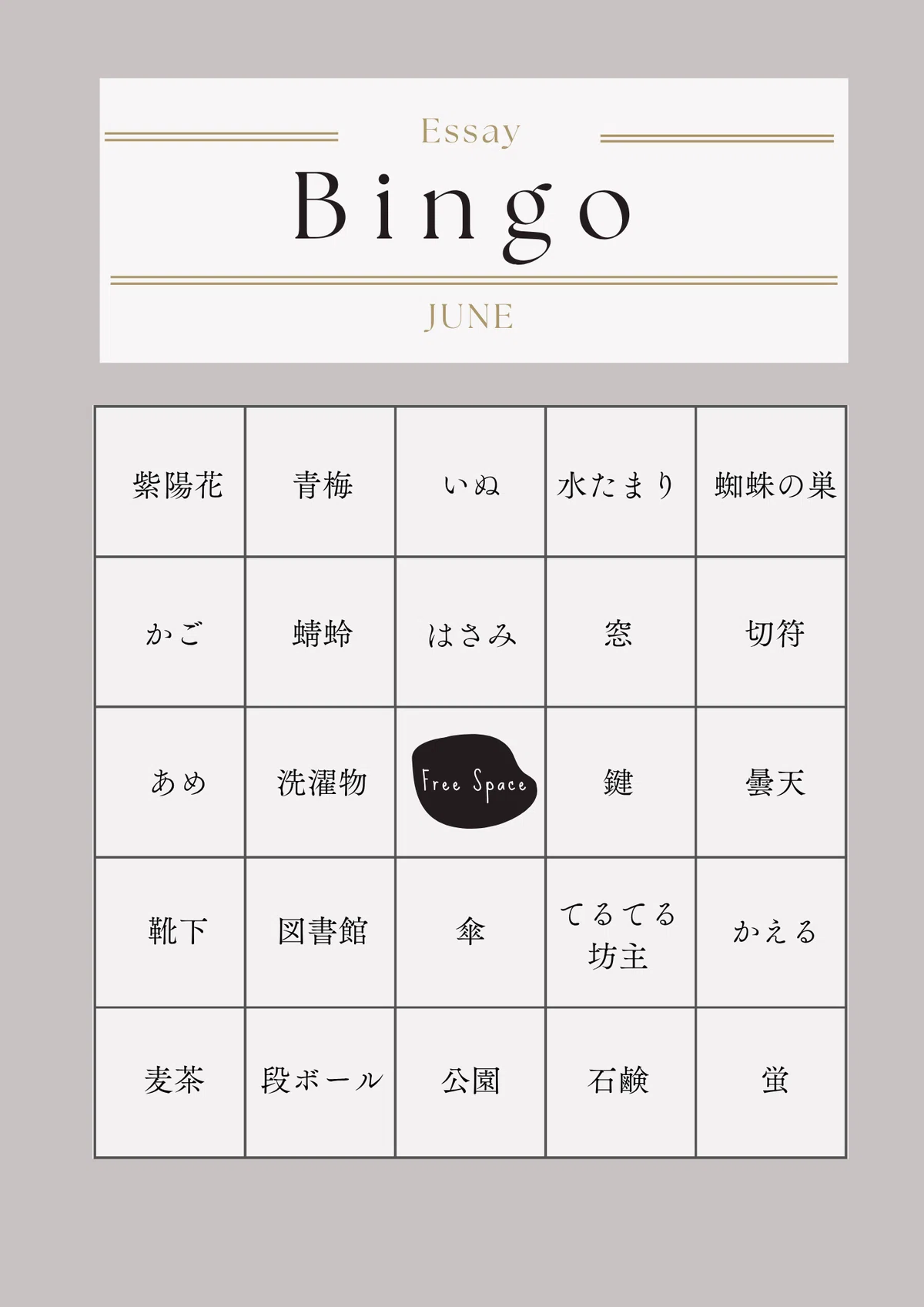 Essay

Bingo

JUNE

| 紫陽花 | 青梅 | いぬ | 水たまり | 蜘蛛の巣 |
|---|---|---|---|---|
| かご | 蜻蛉 | はさみ | 窓 | 切符 |
| あめ | 洗濯物 | Free Space | 鍵 | 曇天 |
| 靴下 | 図書館 | 傘 | てるてる坊主 | かえる |
| 麦茶 | 段ボール | 公園 | 石鹸 | 蛍 |